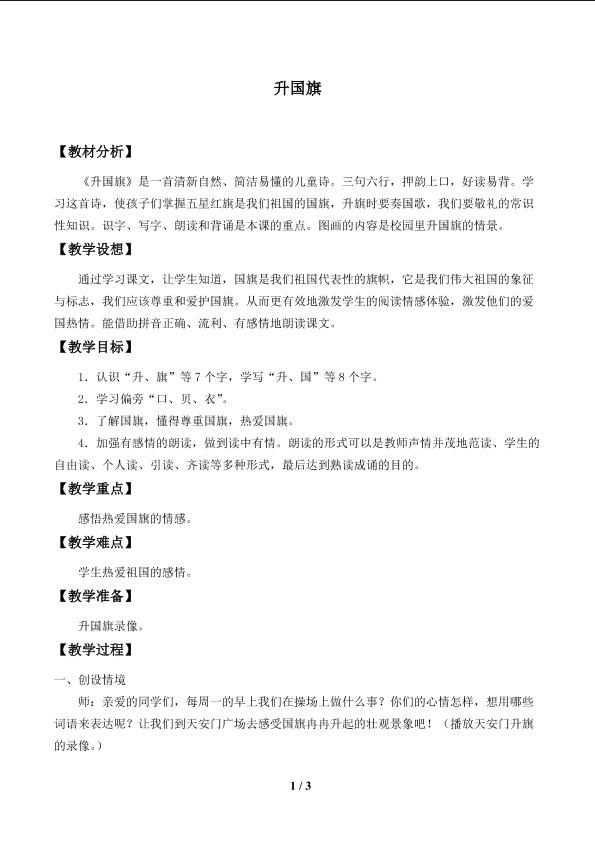 升国旗

【教材分析】

《升国旗》是一首清新自然、简洁易懂的儿童诗。三句六行，押韵上口，好读易背。学习这首诗，使孩子们掌握五星红旗是我们祖国的国旗，升旗时要奏国歌，我们要敬礼的常识性知识。识字、写字、朗读和背诵是本课的重点。图画的内容是校园里升国旗的情景。

【教学设想】

通过学习课文，让学生知道，国旗是我们祖国代表性的旗帜，它是我们伟大祖国的象征与标志，我们应该尊重和爱护国旗。从而更有效地激发学生的阅读情感体验，激发他们的爱国热情。能借助拼音正确、流利、有感情地朗读课文。

【教学目标】

1．认识“升、旗”等7个字，学写“升、国”等8个字。

2．学习偏旁“口、贝、衣”。

3．了解国旗，懂得尊重国旗，热爱国旗。

4．加强有感情的朗读，做到读中有情。朗读的形式可以是教师声情并茂地范读、学生的自由读、个人读、引读、齐读等多种形式，最后达到熟读成诵的目的。

【教学重点】

感悟热爱国旗的情感。

【教学难点】

学生热爱祖国的感情。

【教学准备】

升国旗录像。

【教学过程】

一、创设情境

师：亲爱的同学们，每周一的早上我们在操场上做什么事？你们的心情怎样，想用哪些词语来表达呢？让我们到天安门广场去感受国旗冉冉升起的壮观景象吧！（播放天安门升旗的录像。）

1 / 3